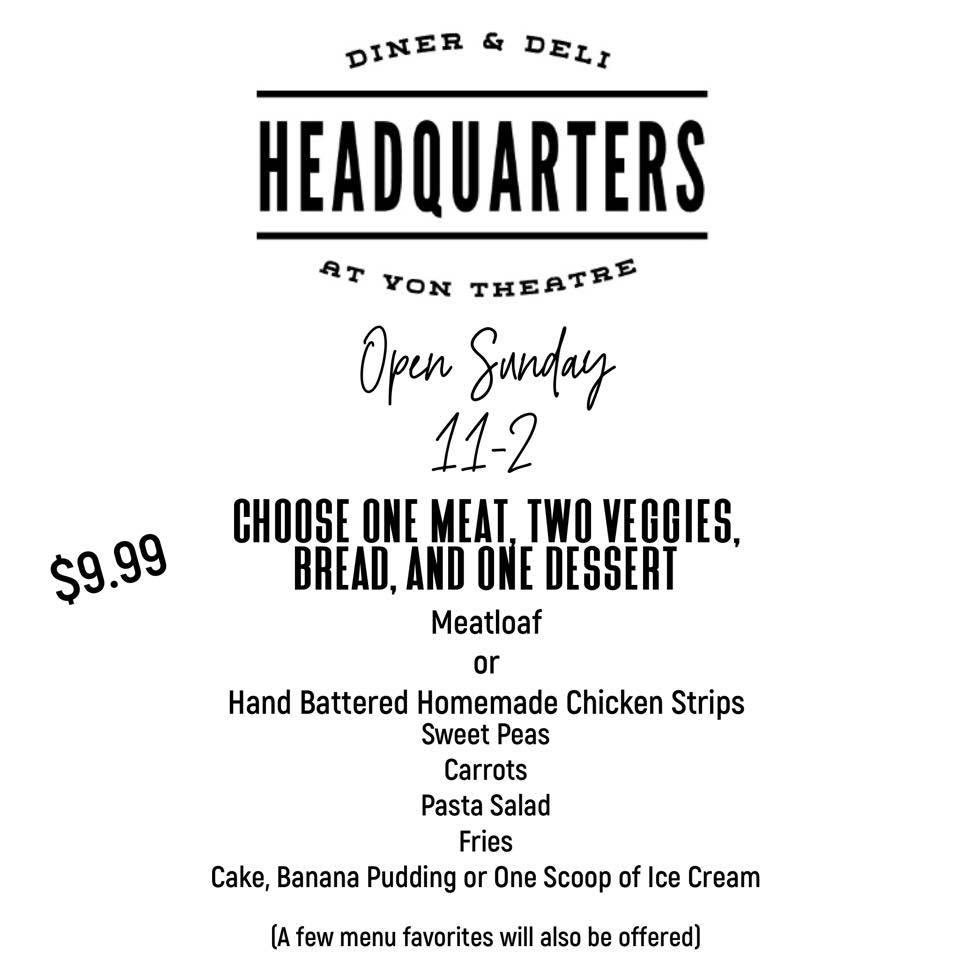 DINER & DELI

HEADQUARTERS

AT VON THEATRE

Open Sunday
11-2

$9.99

CHOOSE ONE MEAT, TWO VEGGIES, BREAD, AND ONE DESSERT

Meatloaf
or
Hand Battered Homemade Chicken Strips
Sweet Peas
Carrots
Pasta Salad
Fries
Cake, Banana Pudding or One Scoop of Ice Cream

(A few menu favorites will also be offered)